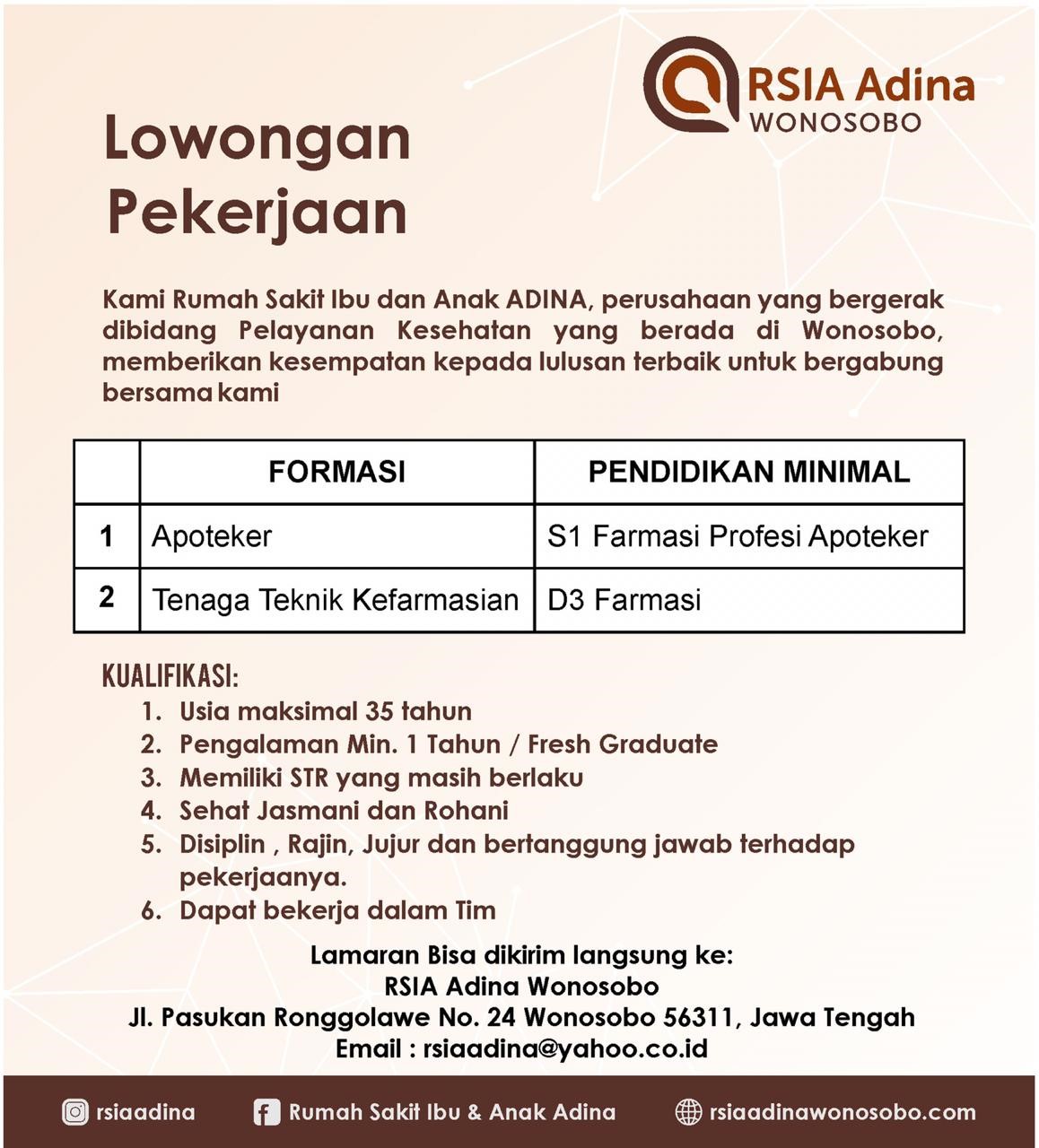 RSIA Adina
WONOSOBO

Lowongan Pekerjaan

Kami Rumah Sakit Ibu dan Anak ADINA, perusahaan yang bergerak dibidang Pelayanan Kesehatan yang berada di Wonosobo, memberikan kesempatan kepada lulusan terbaik untuk bergabung bersama kami

| | FORMASI | PENDIDIKAN MINIMAL |
|---|---|---|
| 1 | Apoteker | S1 Farmasi Profesi Apoteker |
| 2 | Tenaga Teknik Kefarmasian | D3 Farmasi |

KUALIFIKASI:
1. Usia maksimal 35 tahun
2. Pengalaman Min. 1 Tahun / Fresh Graduate
3. Memiliki STR yang masih berlaku
4. Sehat Jasmani dan Rohani
5. Disiplin , Rajin, Jujur dan bertanggung jawab terhadap pekerjaanya.
6. Dapat bekerja dalam Tim

Lamaran Bisa dikirim langsung ke:
RSIA Adina Wonosobo
Jl. Pasukan Ronggolawe No. 24 Wonosobo 56311, Jawa Tengah
Email : rsiaadina@yahoo.co.id

rsiaadina
Rumah Sakit Ibu & Anak Adina
rsiaadinawonosobo.com